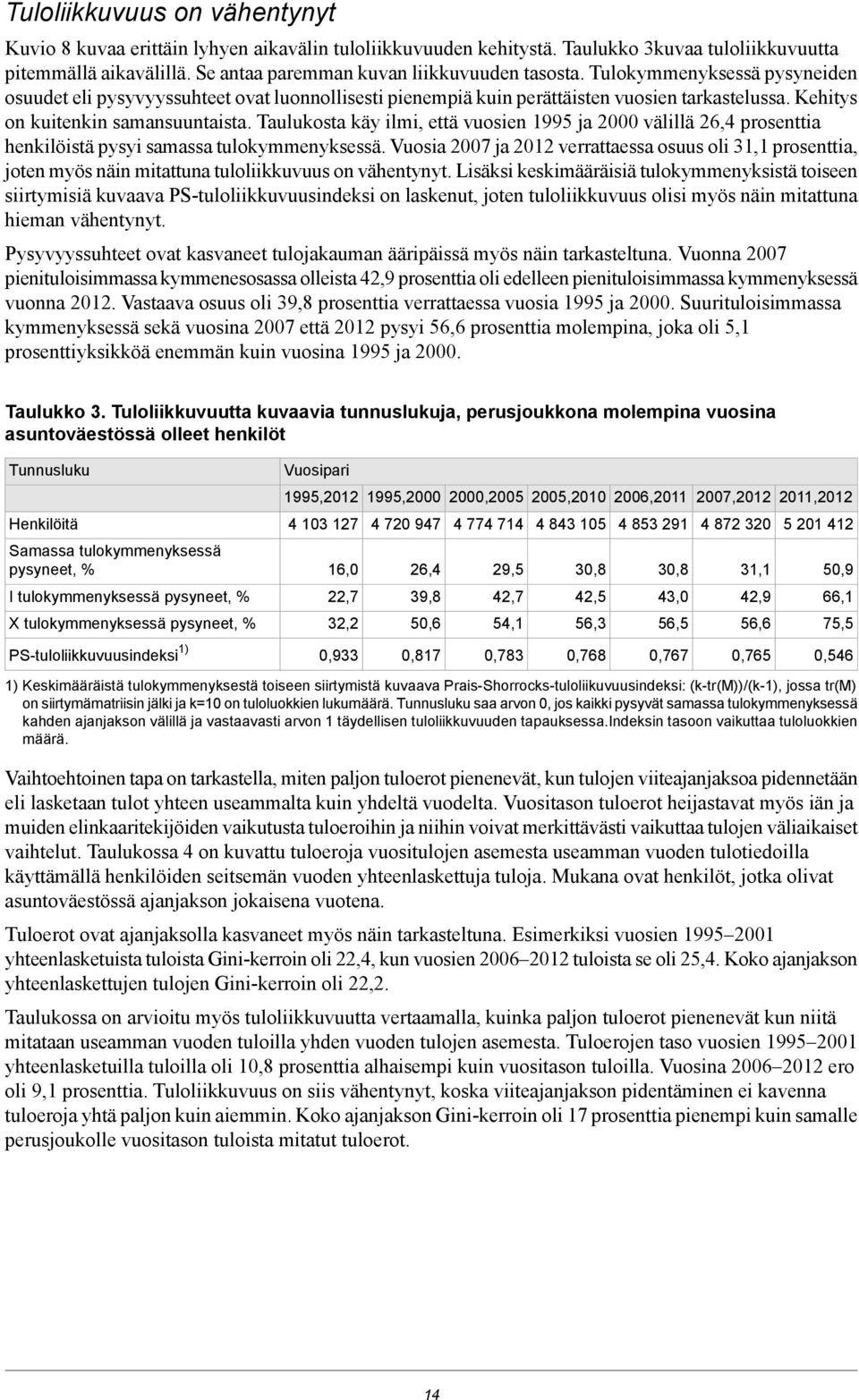 Tuloliikkuvuus on vähentynyt

Kuvio 8 kuvaa erittäin lyhyen aikavälin tuloliikkuvuuden kehitystä. Taulukko 3kuvaa tuloliikkuvuutta pitemmällä aikavälillä. Se antaa paremman kuvan liikkuvuuden tasosta. Tulokymmenyksessä pysyneiden osuudet eli pysyvyyssuhteet ovat luonnollisesti pienempiä kuin perättäisten vuosien tarkastelussa. Kehitys on kuitenkin samansuuntaista. Taulukosta käy ilmi, että vuosien 1995 ja 2000 välillä 26,4 prosenttia henkilöistä pysyi samassa tulokymmenyksessä. Vuosia 2007 ja 2012 verrattaessa osuus oli 31,1 prosenttia, joten myös näin mitattuna tuloliikkuvuus on vähentynyt. Lisäksi keskimääräisiä tulokymmenyksistä toiseen siirtymisiä kuvaava PS-tuloliikkuvuusindeksi on laskenut, joten tuloliikkuvuus olisi myös näin mitattuna hieman vähentynyt.

Pysyvyyssuhteet ovat kasvaneet tulojakauman ääripäissä myös näin tarkasteltuna. Vuonna 2007 pienituloisimmassa kymmenesosassa olleista 42,9 prosenttia oli edelleen pienituloisimmassa kymmenyksessä vuonna 2012. Vastaava osuus oli 39,8 prosenttia verrattaessa vuosia 1995 ja 2000. Suurituloisimmassa kymmenyksessä sekä vuosina 2007 että 2012 pysyi 56,6 prosenttia molempina, joka oli 5,1 prosenttiyksikköä enemmän kuin vuosina 1995 ja 2000.

Taulukko 3. Tuloliikkuvuutta kuvaavia tunnuslukuja, perusjoukkona molempina vuosina asuntoväestössä olleet henkilöt

| Tunnusluku | Vuosipari | | | | | | |
|---|---|---|---|---|---|---|---|
| | 1995,2012 | 1995,2000 | 2000,2005 | 2005,2010 | 2006,2011 | 2007,2012 | 2011,2012 |
| Henkilöitä | 4 103 127 | 4 720 947 | 4 774 714 | 4 843 105 | 4 853 291 | 4 872 320 | 5 201 412 |
| Samassa tulokymmenyksessä pysyneet, % | 16,0 | 26,4 | 29,5 | 30,8 | 30,8 | 31,1 | 50,9 |
| I tulokymmenyksessä pysyneet, % | 22,7 | 39,8 | 42,7 | 42,5 | 43,0 | 42,9 | 66,1 |
| X tulokymmenyksessä pysyneet, % | 32,2 | 50,6 | 54,1 | 56,3 | 56,5 | 56,6 | 75,5 |
| PS-tuloliikkuvuusindeksi $^{1)}$ | 0,933 | 0,817 | 0,783 | 0,768 | 0,767 | 0,765 | 0,546 |

1) Keskimääräistä tulokymmenyksestä toiseen siirtymistä kuvaava Prais-Shorrocks-tuloliikuvuusindeksi: (k-tr(M))/(k-1), jossa tr(M) on siirtymämatriisin jälki ja k=10 on tuloluokkien lukumäärä. Tunnusluku saa arvon 0, jos kaikki pysyvät samassa tulokymmenyksessä kahden ajanjakson välillä ja vastaavasti arvon 1 täydellisen tuloliikkuvuuden tapauksessa.Indeksin tasoon vaikuttaa tuloluokkien määrä.

Vaihtoehtoinen tapa on tarkastella, miten paljon tuloerot pienenevät, kun tulojen viiteajanjaksoa pidennetään eli lasketaan tulot yhteen useammalta kuin yhdeltä vuodelta. Vuositason tuloerot heijastavat myös iän ja muiden elinkaaritekijöiden vaikutusta tuloeroihin ja niihin voivat merkittävästi vaikuttaa tulojen väliaikaiset vaihtelut. Taulukossa 4 on kuvattu tuloeroja vuositulojen asemesta useamman vuoden tulotiedoilla käyttämällä henkilöiden seitsemän vuoden yhteenlaskettuja tuloja. Mukana ovat henkilöt, jotka olivat asuntoväestössä ajanjakson jokaisena vuotena.

Tuloerot ovat ajanjaksolla kasvaneet myös näin tarkasteltuna. Esimerkiksi vuosien 1995–2001 yhteenlasketuista tuloista Gini-kerroin oli 22,4, kun vuosien 2006–2012 tuloista se oli 25,4. Koko ajanjakson yhteenlaskettujen tulojen Gini-kerroin oli 22,2.

Taulukossa on arvioitu myös tuloliikkuvuutta vertaamalla, kuinka paljon tuloerot pienenevät kun niitä mitataan useamman vuoden tuloilla yhden vuoden tulojen asemesta. Tuloerojen taso vuosien 1995–2001 yhteenlasketuilla tuloilla oli 10,8 prosenttia alhaisempi kuin vuositason tuloilla. Vuosina 2006–2012 ero oli 9,1 prosenttia. Tuloliikkuvuus on siis vähentynyt, koska viiteajanjakson pidentäminen ei kavenna tuloeroja yhtä paljon kuin aiemmin. Koko ajanjakson Gini-kerroin oli 17 prosenttia pienempi kuin samalle perusjoukolle vuositason tuloista mitatut tuloerot.

14